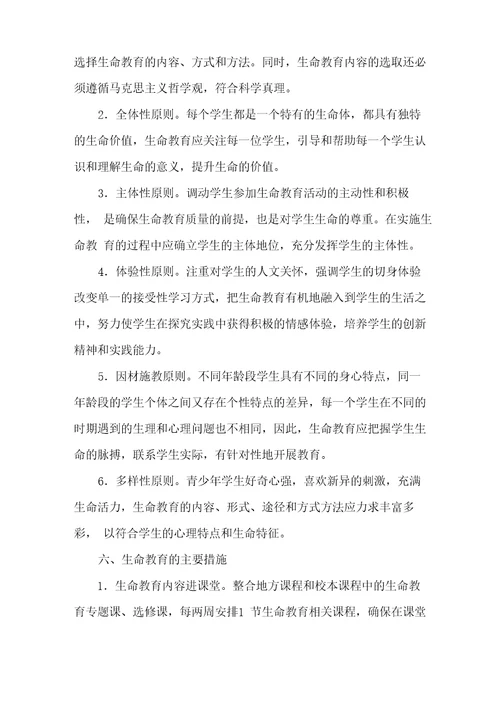 选择生命教育的内容、方式和方法。同时，生命教育内容的选取还必须遵循马克思主义哲学观，符合科学真理。

2．全体性原则。每个学生都是一个特有的生命体，都具有独特的生命价值，生命教育应关注每一位学生，引导和帮助每一个学生认识和理解生命的意义，提升生命的价值。

3．主体性原则。调动学生参加生命教育活动的主动性和积极性， 是确保生命教育质量的前提，也是对学生生命的尊重。在实施生命教 育的过程中应确立学生的主体地位，充分发挥学生的主体性。

4．体验性原则。注重对学生的人文关怀，强调学生的切身体验改变单一的接受性学习方式，把生命教育有机地融入到学生的生活之中，努力使学生在探究实践中获得积极的情感体验，培养学生的创新精神和实践能力。

5．因材施教原则。不同年龄段学生具有不同的身心特点，同一年龄段的学生个体之间又存在个性特点的差异，每一个学生在不同的时期遇到的生理和心理问题也不相同，因此，生命教育应把握学生生命的脉搏，联系学生实际，有针对性地开展教育。

6．多样性原则。青少年学生好奇心强，喜欢新异的刺激，充满生命活力，生命教育的内容、形式、途径和方式方法应力求丰富多彩， 以符合学生的心理特点和生命特征。

六、生命教育的主要措施

1．生命教育内容进课堂。整合地方课程和校本课程中的生命教育专题课、选修课，每两周安排1 节生命教育相关课程，确保在课堂